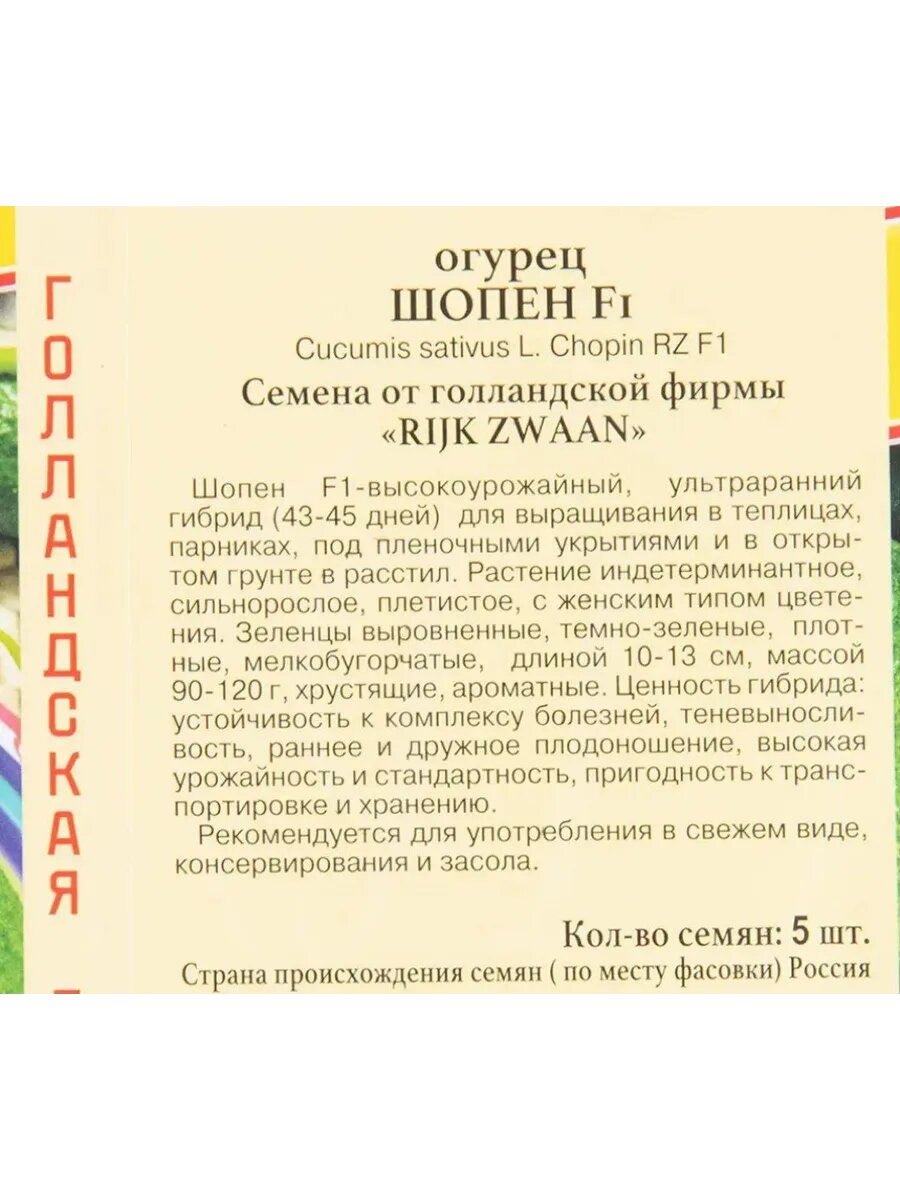 ГОЛЛАНДСКАЯ

огурец
ШОПЕН F1
Cucumis sativus L. Chopin RZ F1
Семена от голландской фирмы
«RIJK ZWAAN»

Шопен F1-высокоурожайный, ультраранний гибрид (43-45 дней) для выращивания в теплицах, парниках, под пленочными укрытиями и в открытом грунте в расстил. Растение индетерминантное, сильнорослое, плетистое, с женским типом цветения. Зеленцы выровненные, темно-зеленые, плотные, мелкобугорчатые, длиной 10-13 см, массой 90-120 г, хрустящие, ароматные. Ценность гибрида: устойчивость к комплексу болезней, теневыносливость, раннее и дружное плодоношение, высокая урожайность и стандартность, пригодность к транспортировке и хранению.

Рекомендуется для употребления в свежем виде, консервирования и засола.

Кол-во семян: 5 шт.
Страна происхождения семян ( по месту фасовки) Россия